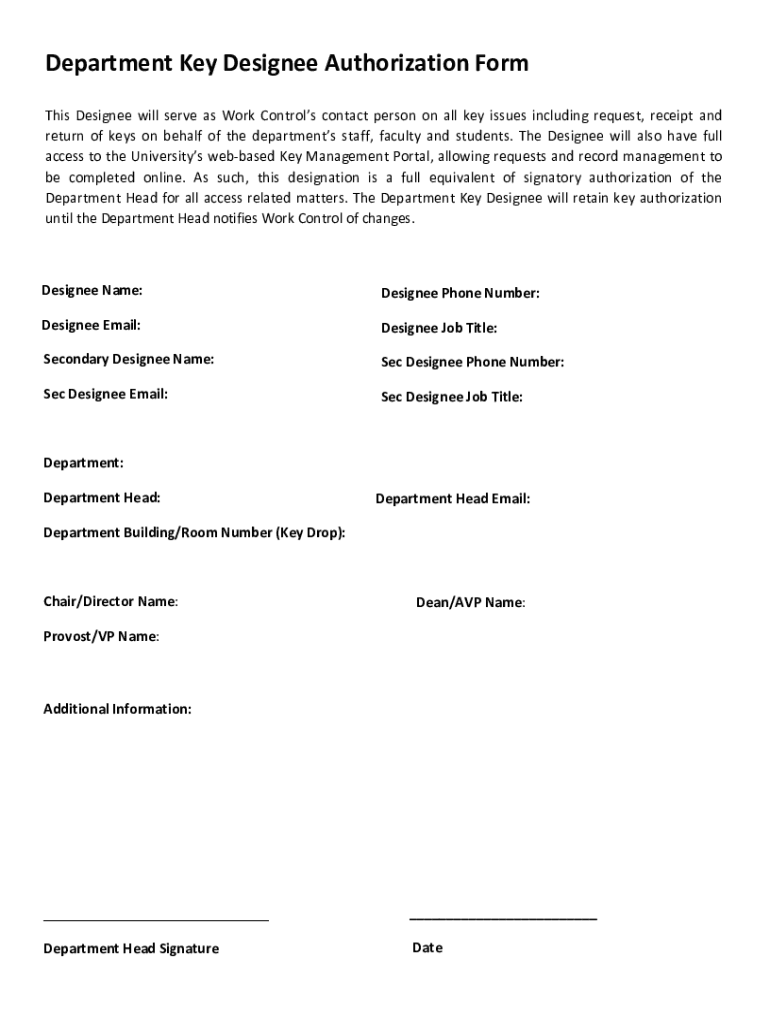 Department Key Designee Authorization Form

This Designee will serve as Work Control's contact person on all key issues including request, receipt and return of keys on behalf of the department's staff, faculty and students. The Designee will also have full access to the University's web-based Key Management Portal, allowing requests and record management to be completed online. As such, this designation is a full equivalent of signatory authorization of the Department Head for all access related matters. The Department Key Designee will retain key authorization until the Department Head notifies Work Control of changes.

Designee Name:

Designee Phone Number:

Designee Email:

Designee Job Title:

Secondary Designee Name:

Sec Designee Phone Number:

Sec Designee Email:

Sec Designee Job Title:

Department:

Department Head:

Department Head Email:

Department Building/Room Number (Key Drop):

Chair/Director Name:

Dean/AVP Name:

Provost/VP Name:

Additional Information:

Department Head Signature

Date